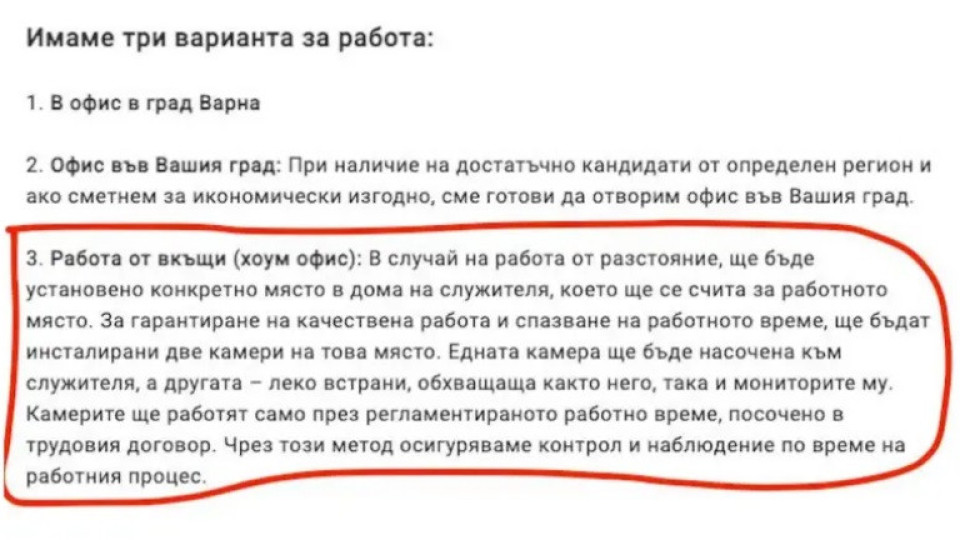 Имаме три варианта за работа:

1. В офис в град Варна

2. Офис във Вашия град: При наличие на достатъчно кандидати от определен регион и ако сметнем за икономически изгодно, сме готови да отворим офис във Вашия град.

3. Работа от вкъщи (хоум офис): В случай на работа от разстояние, ще бъде установено конкретно място в дома на служителя, което ще се счита за работното място. За гарантиране на качествена работа и спазване на работното време, ще бъдат инсталирани две камери на това място. Едната камера ще бъде насочена към служителя, а другата – леко встрани, обхващаща както него, така и мониторите му. Камерите ще работят само през регламентираното работно време, посочено в трудовия договор. Чрез този метод осигуряваме контрол и наблюдение по време на работния процес.